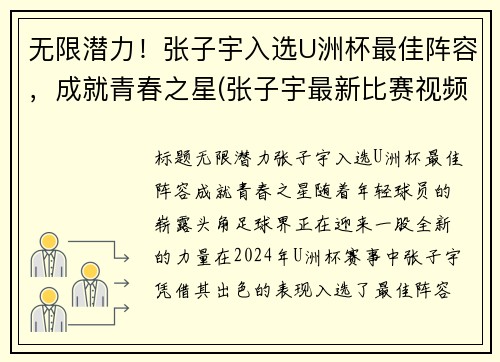 无限潜力！张子宇入选U洲杯最佳阵容，成就青春之星(张子宇最新比赛视频

标题无限潜力张子宇入选U洲杯最佳阵容成就青春之星随着年轻球员的崭露头角足球界正在迎来一股全新的力量在2024年U洲杯赛事中张子宇凭借其出色的表现入选了最佳阵容